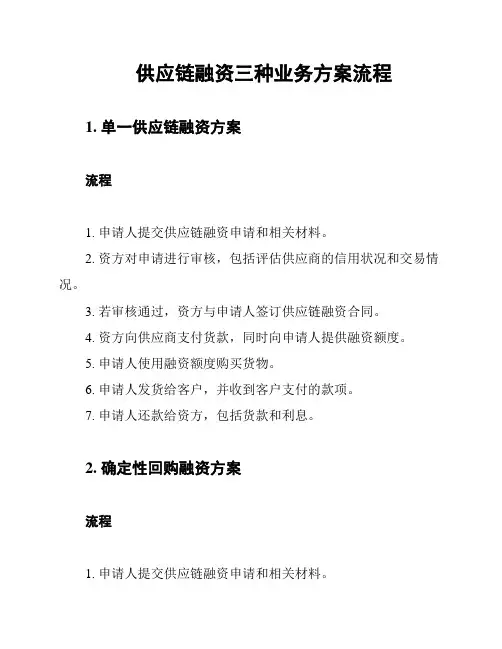 供应链融资三种业务方案流程

1. 单一供应链融资方案

流程

1. 申请人提交供应链融资申请和相关材料。

2. 资方对申请进行审核，包括评估供应商的信用状况和交易情况。

3. 若审核通过，资方与申请人签订供应链融资合同。

4. 资方向供应商支付货款，同时向申请人提供融资额度。

5. 申请人使用融资额度购买货物。

6. 申请人发货给客户，并收到客户支付的款项。

7. 申请人还款给资方，包括货款和利息。

2. 确定性回购融资方案

流程

1. 申请人提交供应链融资申请和相关材料。